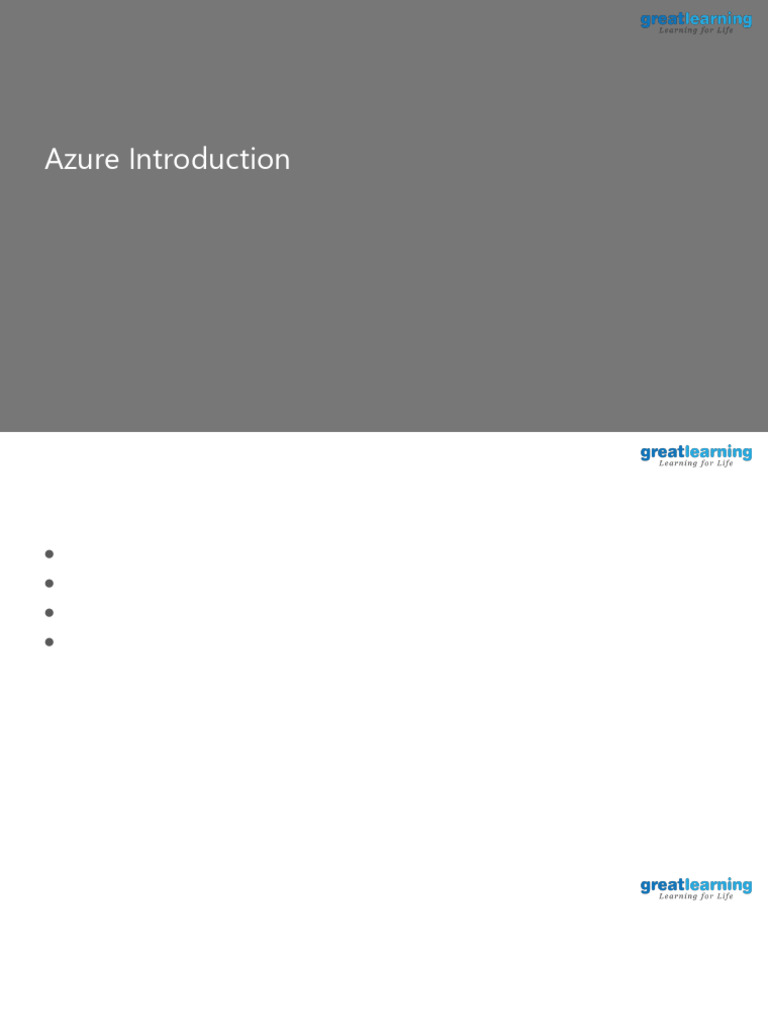 greatlearning
Learning for Life

Azure Introduction

greatlearning
Learning for Life

greatlearning
Learning for Life